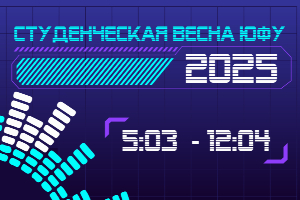 СТУДЕНЧЕСКАЯ ВЕСНА ЮФУ

2025

5:03 - 12:04